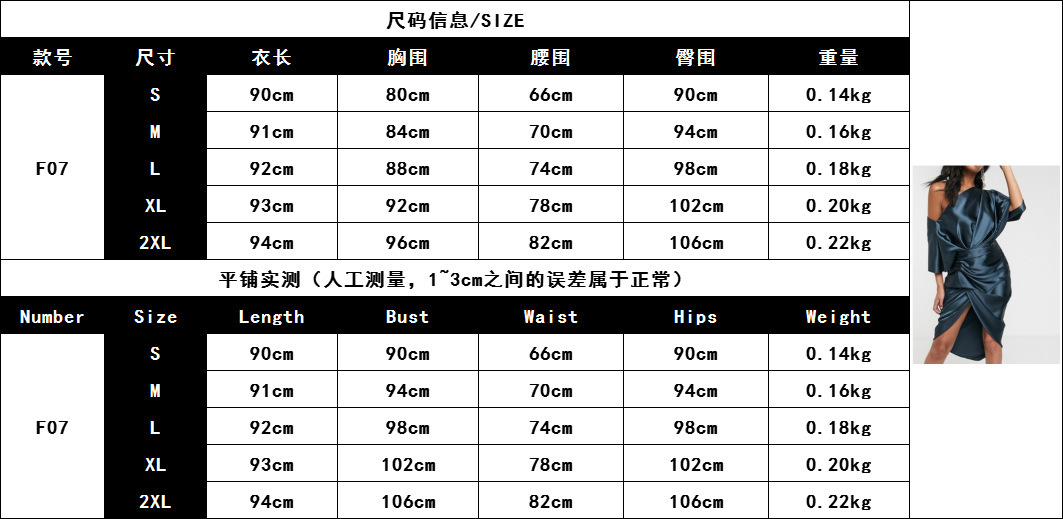 尺码信息/SIZE

| 款号 | 尺寸 | 衣长 | 胸围 | 腰围 | 臀围 | 重量 |
|---|---|---|---|---|---|---|
| F07 | S | 90cm | 80cm | 66cm | 90cm | 0.14kg |
|  | M | 91cm | 84cm | 70cm | 94cm | 0.16kg |
|  | L | 92cm | 88cm | 74cm | 98cm | 0.18kg |
|  | XL | 93cm | 92cm | 78cm | 102cm | 0.20kg |
|  | 2XL | 94cm | 96cm | 82cm | 106cm | 0.22kg |

平铺实测（人工测量，1~3cm之间的误差属于正常）

| Number | Size | Length | Bust | Waist | Hips | Weight |
|---|---|---|---|---|---|---|
| F07 | S | 90cm | 90cm | 66cm | 90cm | 0.14kg |
|  | M | 91cm | 94cm | 70cm | 94cm | 0.16kg |
|  | L | 92cm | 98cm | 74cm | 98cm | 0.18kg |
|  | XL | 93cm | 102cm | 78cm | 102cm | 0.20kg |
|  | 2XL | 94cm | 106cm | 82cm | 106cm | 0.22kg |